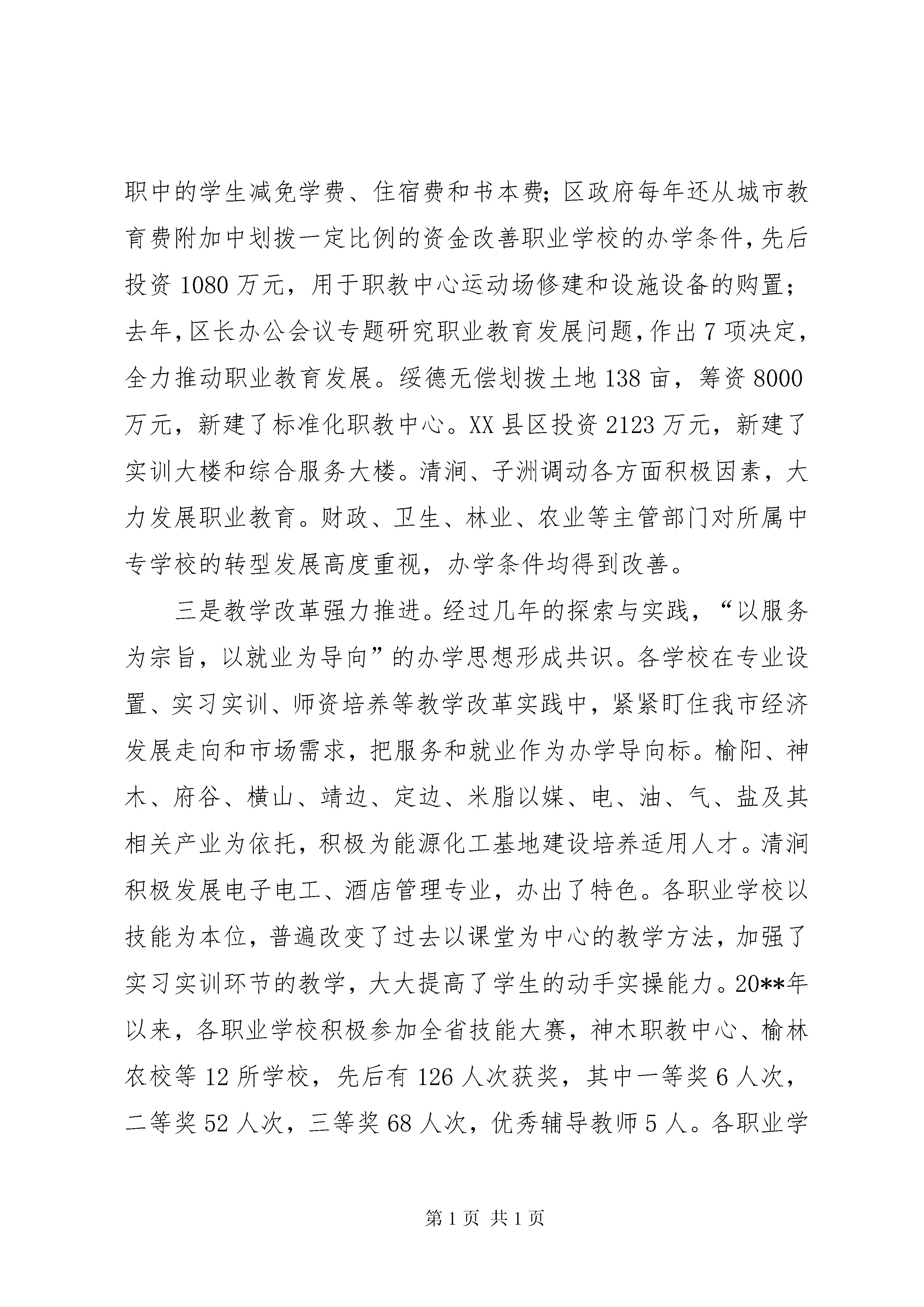 职中的学生减免学费、住宿费和书本费；区政府每年还从城市教育费附加中划拨一定比例的资金改善职业学校的办学条件，先后投资 1080 万元，用于职教中心运动场修建和设施设备的购置；去年，区长办公会议专题研究职业教育发展问题，作出 7 项决定，全力推动职业教育发展。绥德无偿划拨土地 138 亩，筹资 8000 万元，新建了标准化职教中心。XX 县区投资 2123 万元，新建了实训大楼和综合服务大楼。清涧、子洲调动各方面积极因素，大力发展职业教育。财政、卫生、林业、农业等主管部门对所属中专学校的转型发展高度重视，办学条件均得到改善。

三是教学改革强力推进。经过几年的探索与实践，“以服务为宗旨，以就业为导向”的办学思想形成共识。各学校在专业设置、实习实训、师资培养等教学改革实践中，紧紧盯住我市经济发展走向和市场需求，把服务和就业作为办学导向标。榆阳、神木、府谷、横山、靖边、定边、米脂以媒、电、油、气、盐及其相关产业为依托，积极为能源化工基地建设培养适用人才。清涧积极发展电子电工、酒店管理专业，办出了特色。各职业学校以技能为本位，普遍改变了过去以课堂为中心的教学方法，加强了实习实训环节的教学，大大提高了学生的动手实操能力。20**年以来，各职业学校积极参加全省技能大赛，神木职教中心、榆林农校等 12 所学校，先后有 126 人次获奖，其中一等奖 6 人次，二等奖 52 人次，三等奖 68 人次，优秀辅导教师 5 人。各职业学

第 1 页 共 1 页